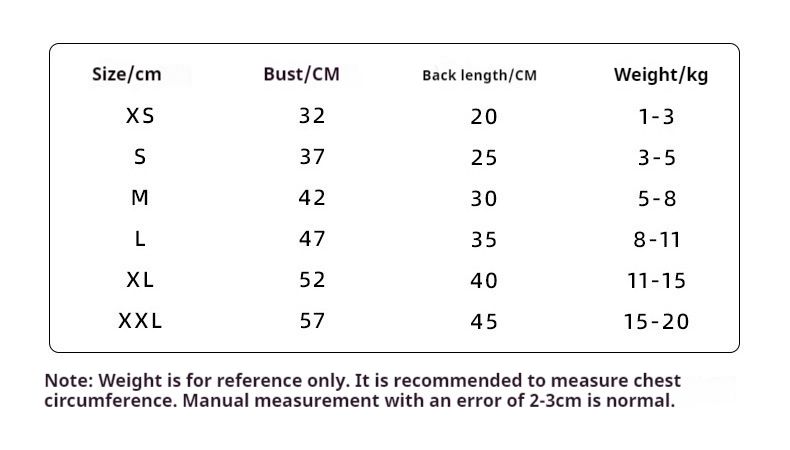 | Size/cm | Bust/CM | Back length/CM | Weight/kg |
|---|---|---|---|
| XS | 32 | 20 | 1-3 |
| S | 37 | 25 | 3-5 |
| M | 42 | 30 | 5-8 |
| L | 47 | 35 | 8-11 |
| XL | 52 | 40 | 11-15 |
| XXL | 57 | 45 | 15-20 |

Note: Weight is for reference only. It is recommended to measure chest circumference. Manual measurement with an error of 2-3cm is normal.